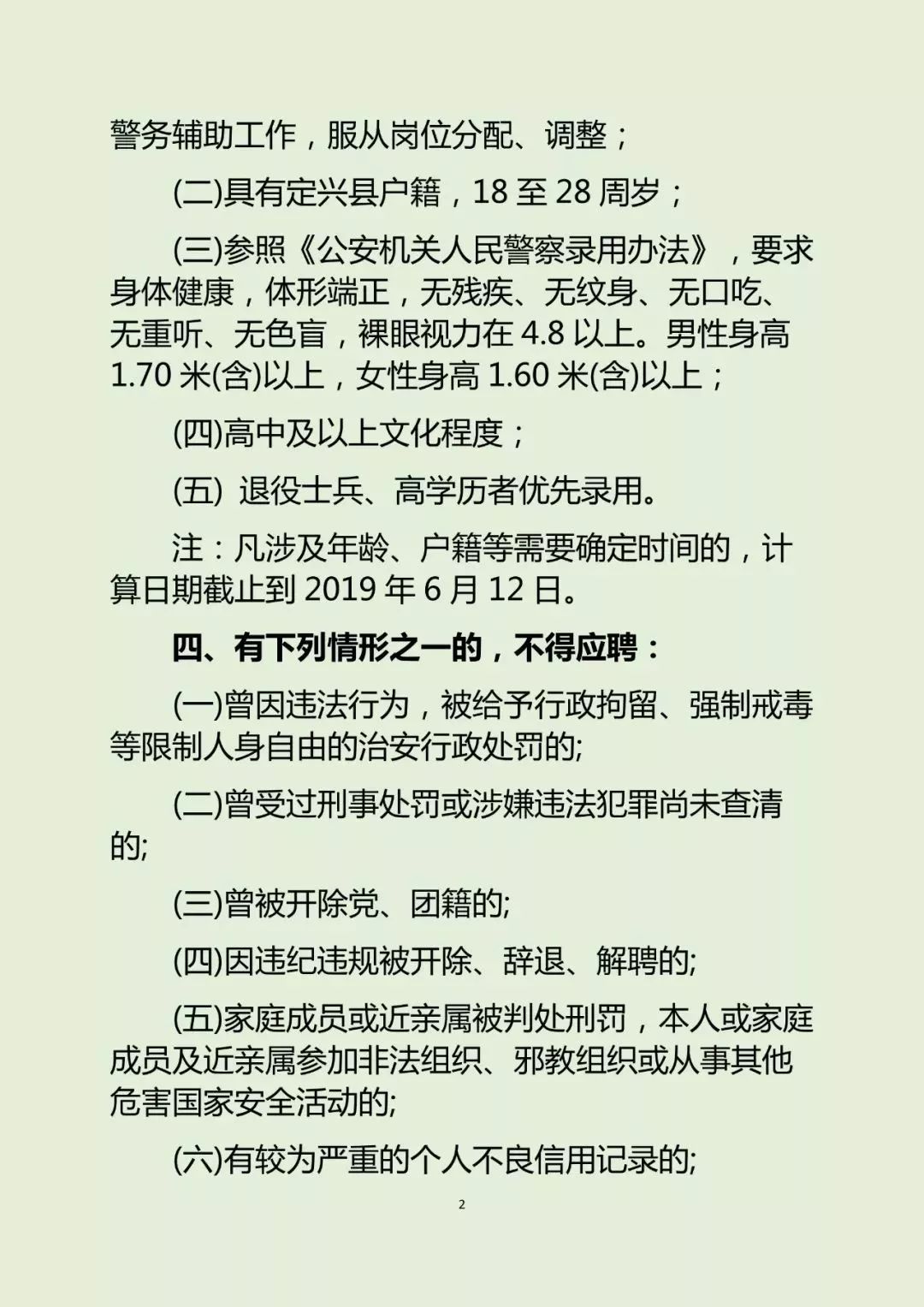 警务辅助工作，服从岗位分配、调整；

(二)具有定兴县户籍，18 至 28 周岁；

(三)参照《公安机关人民警察录用办法》，要求身体健康，体形端正，无残疾、无纹身、无口吃、无重听、无色盲，裸眼视力在 4.8 以上。男性身高 1.70 米(含)以上，女性身高 1.60 米(含)以上；

(四)高中及以上文化程度；

(五) 退役士兵、高学历者优先录用。

注：凡涉及年龄、户籍等需要确定时间的，计算日期截止到 2019 年 6 月 12 日。

四、有下列情形之一的，不得应聘：

(一)曾因违法行为，被给予行政拘留、强制戒毒等限制人身自由的治安行政处罚的;

(二)曾受过刑事处罚或涉嫌违法犯罪尚未查清的;

(三)曾被开除党、团籍的;

(四)因违纪违规被开除、辞退、解聘的;

(五)家庭成员或近亲属被判处刑罚，本人或家庭成员及近亲属参加非法组织、邪教组织或从事其他危害国家安全活动的;

(六)有较为严重的个人不良信用记录的;

2